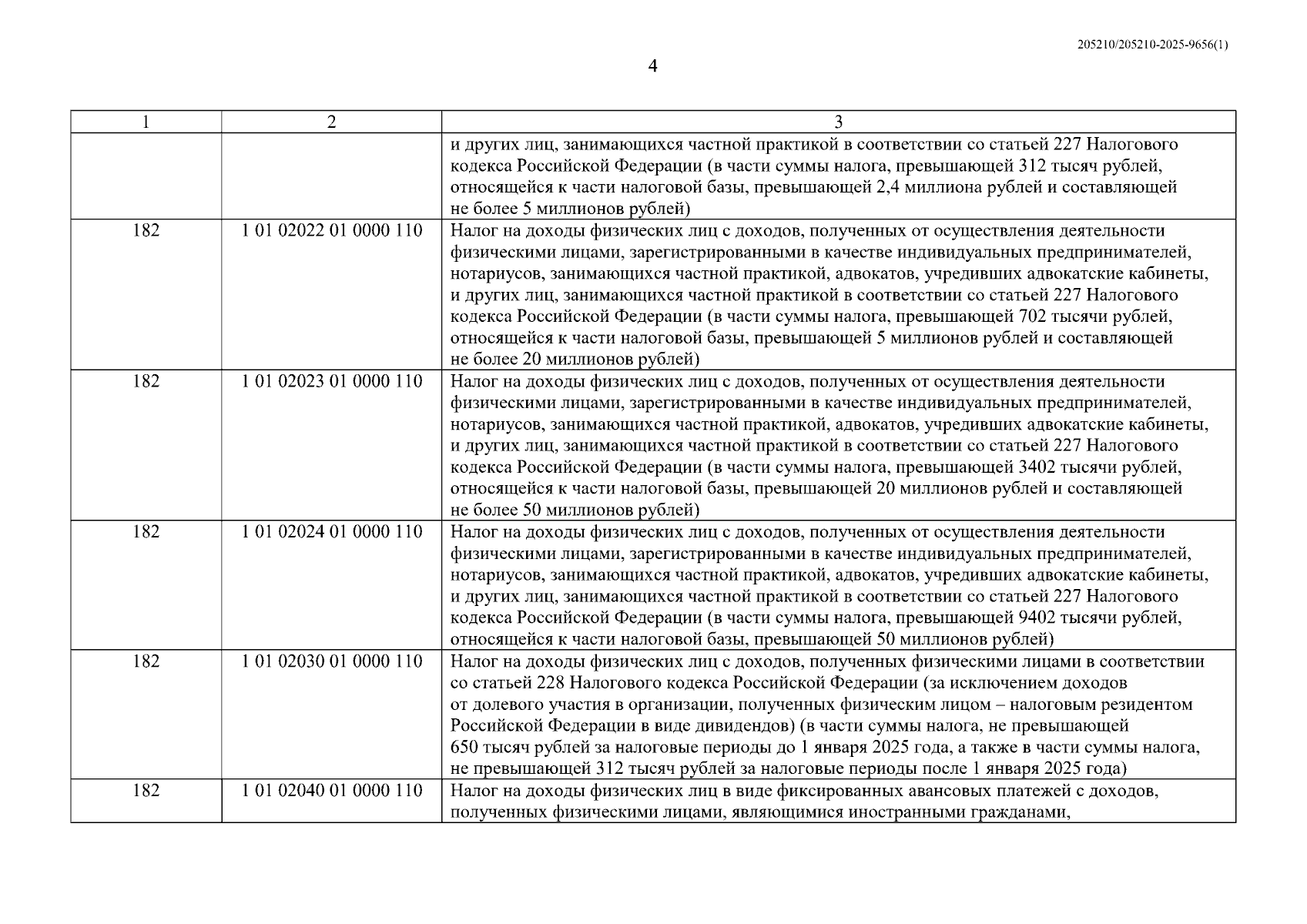 205210/205210-2025-9656(1)

4

| 1 | 2 | 3 |
|---|---|---|
| | | и других лиц, занимающихся частной практикой в соответствии со статьей 227 Налогового кодекса Российской Федерации (в части суммы налога, превышающей 312 тысяч рублей, относящейся к части налоговой базы, превышающей 2,4 миллиона рублей и составляющей не более 5 миллионов рублей) |
| 182 | 1 01 02022 01 0000 110 | Налог на доходы физических лиц с доходов, полученных от осуществления деятельности физическими лицами, зарегистрированными в качестве индивидуальных предпринимателей, нотариусов, занимающихся частной практикой, адвокатов, учредивших адвокатские кабинеты, и других лиц, занимающихся частной практикой в соответствии со статьей 227 Налогового кодекса Российской Федерации (в части суммы налога, превышающей 702 тысячи рублей, относящейся к части налоговой базы, превышающей 5 миллионов рублей и составляющей не более 20 миллионов рублей) |
| 182 | 1 01 02023 01 0000 110 | Налог на доходы физических лиц с доходов, полученных от осуществления деятельности физическими лицами, зарегистрированными в качестве индивидуальных предпринимателей, нотариусов, занимающихся частной практикой, адвокатов, учредивших адвокатские кабинеты, и других лиц, занимающихся частной практикой в соответствии со статьей 227 Налогового кодекса Российской Федерации (в части суммы налога, превышающей 3402 тысячи рублей, относящейся к части налоговой базы, превышающей 20 миллионов рублей и составляющей не более 50 миллионов рублей) |
| 182 | 1 01 02024 01 0000 110 | Налог на доходы физических лиц с доходов, полученных от осуществления деятельности физическими лицами, зарегистрированными в качестве индивидуальных предпринимателей, нотариусов, занимающихся частной практикой, адвокатов, учредивших адвокатские кабинеты, и других лиц, занимающихся частной практикой в соответствии со статьей 227 Налогового кодекса Российской Федерации (в части суммы налога, превышающей 9402 тысячи рублей, относящейся к части налоговой базы, превышающей 50 миллионов рублей) |
| 182 | 1 01 02030 01 0000 110 | Налог на доходы физических лиц с доходов, полученных физическими лицами в соответствии со статьей 228 Налогового кодекса Российской Федерации (за исключением доходов от долевого участия в организации, полученных физическим лицом – налоговым резидентом Российской Федерации в виде дивидендов) (в части суммы налога, не превышающей 650 тысяч рублей за налоговые периоды до 1 января 2025 года, а также в части суммы налога, не превышающей 312 тысяч рублей за налоговые периоды после 1 января 2025 года) |
| 182 | 1 01 02040 01 0000 110 | Налог на доходы физических лиц в виде фиксированных авансовых платежей с доходов, полученных физическими лицами, являющимися иностранными гражданами, |